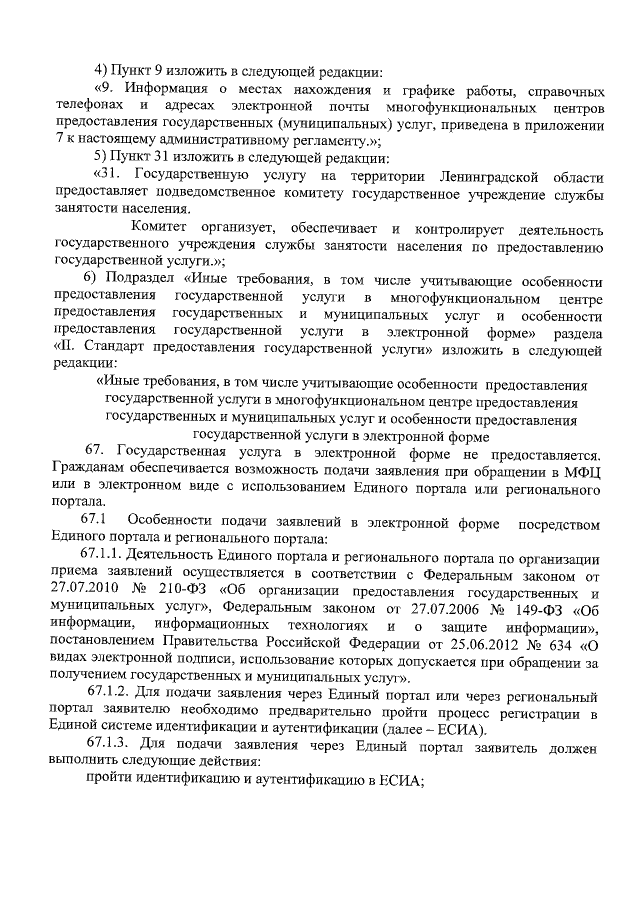 4) Пункт 9 изложить в следующей редакции:

«9. Информация о местах нахождения и графике работы, справочных телефонах и адресах электронной почты многофункциональных центров предоставления государственных (муниципальных) услуг, приведена в приложении 7 к настоящему административному регламенту.»;

5) Пункт 31 изложить в следующей редакции:

«31. Государственную услугу на территории Ленинградской области предоставляет подведомственное комитету государственное учреждение службы занятости населения.

Комитет организует, обеспечивает и контролирует деятельность государственного учреждения службы занятости населения по предоставлению государственной услуги.»;

6) Подраздел «Иные требования, в том числе учитывающие особенности предоставления государственной услуги в многофункциональном центре предоставления государственных и муниципальных услуг и особенности предоставления государственной услуги в электронной форме» раздела «II. Стандарт предоставления государственной услуги» изложить в следующей редакции:

«Иные требования, в том числе учитывающие особенности предоставления государственной услуги в многофункциональном центре предоставления государственных и муниципальных услуг и особенности предоставления государственной услуги в электронной форме

67. Государственная услуга в электронной форме не предоставляется. Гражданам обеспечивается возможность подачи заявления при обращении в МФЦ или в электронном виде с использованием Единого портала или регионального портала.

67.1 Особенности подачи заявлений в электронной форме посредством Единого портала и регионального портала:

67.1.1. Деятельность Единого портала и регионального портала по организации приема заявлений осуществляется в соответствии с Федеральным законом от 27.07.2010 № 210-ФЗ «Об организации предоставления государственных и муниципальных услуг», Федеральным законом от 27.07.2006 № 149-ФЗ «Об информации, информационных технологиях и о защите информации», постановлением Правительства Российской Федерации от 25.06.2012 № 634 «О видах электронной подписи, использование которых допускается при обращении за получением государственных и муниципальных услуг».

67.1.2. Для подачи заявления через Единый портал или через региональный портал заявителю необходимо предварительно пройти процесс регистрации в Единой системе идентификации и аутентификации (далее – ЕСИА).

67.1.3. Для подачи заявления через Единый портал заявитель должен выполнить следующие действия:

пройти идентификацию и аутентификацию в ЕСИА;